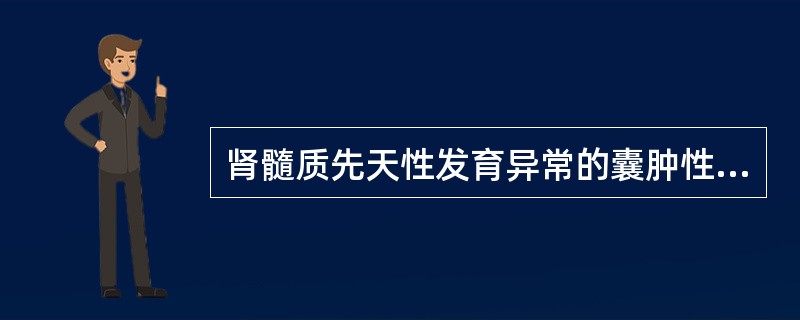 肾髓质先天性发育异常的囊肿性...